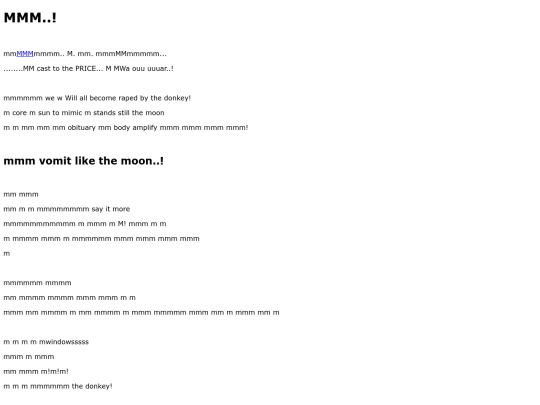 MMM..!

mmMMMmmmm.. M. mm. mmmMMmmmmm...

........MM cast to the PRICE... M MWa ouu uuuar..!

mmmmmm we w Will all become raped by the donkey!

m core m sun to mimic m stands still the moon

m m mm mm mm obituary mm body amplify mmm mmm mmm mmm!

mmm vomit like the moon..!

mm mmm

mm m m mmmmmmmm say it more

mmmmmmmmmmm m mmm m M! mmm m m

m mmmm mmm m mmmmmm mmm mmm mmm mmm

m

mmmmmm mmmm

mm mmmm mmmm mmm mmm m m

mmm mm mmmm m mm mmmm m mmm mmmmm mmm mm m mmm mm m

m m m m mwindowsssss

mmm m mmm

mm mmm m!m!m!

m m m mmmmmm the donkey!